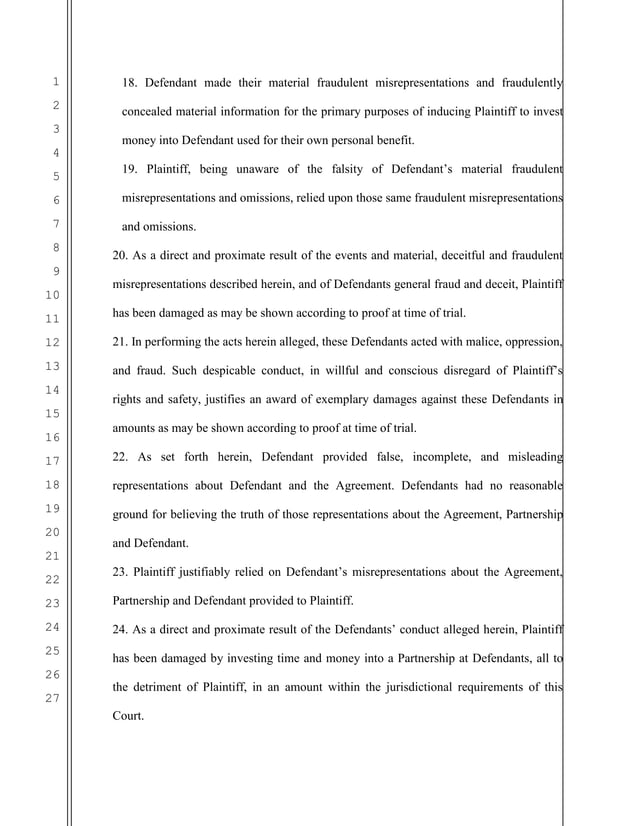 1
2
3
4
5
6
7
8
9
10
11
12
13
14
15
16
17
18
19
20
21
22
23
24
25
26
27

18. Defendant made their material fraudulent misrepresentations and fraudulently concealed material information for the primary purposes of inducing Plaintiff to invest money into Defendant used for their own personal benefit.

19. Plaintiff, being unaware of the falsity of Defendant's material fraudulent misrepresentations and omissions, relied upon those same fraudulent misrepresentations and omissions.

20. As a direct and proximate result of the events and material, deceitful and fraudulent misrepresentations described herein, and of Defendants general fraud and deceit, Plaintiff has been damaged as may be shown according to proof at time of trial.

21. In performing the acts herein alleged, these Defendants acted with malice, oppression, and fraud. Such despicable conduct, in willful and conscious disregard of Plaintiff's rights and safety, justifies an award of exemplary damages against these Defendants in amounts as may be shown according to proof at time of trial.

22. As set forth herein, Defendant provided false, incomplete, and misleading representations about Defendant and the Agreement. Defendants had no reasonable ground for believing the truth of those representations about the Agreement, Partnership and Defendant.

23. Plaintiff justifiably relied on Defendant's misrepresentations about the Agreement, Partnership and Defendant provided to Plaintiff.

24. As a direct and proximate result of the Defendants' conduct alleged herein, Plaintiff has been damaged by investing time and money into a Partnership at Defendants, all to the detriment of Plaintiff, in an amount within the jurisdictional requirements of this Court.